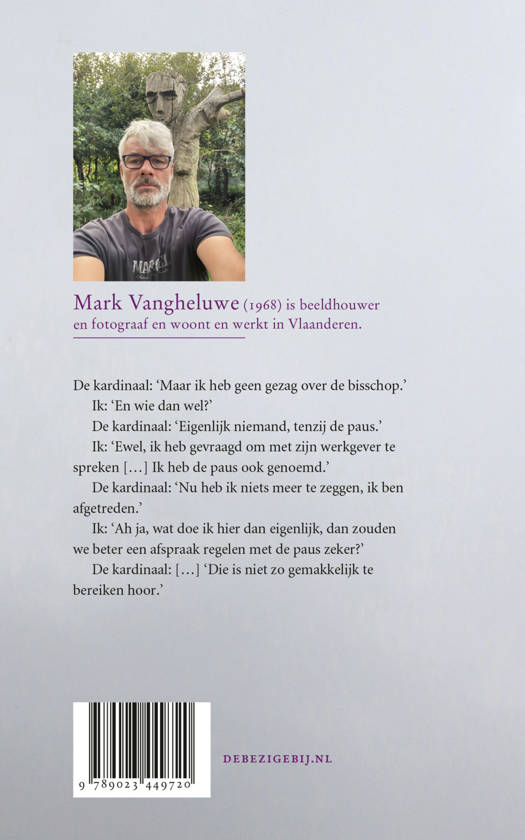 Mark Vangheluwe (1968) is beeldhouwer en fotograaf en woont en werkt in Vlaanderen.

De kardinaal: 'Maar ik heb geen gezag over de bisschop.'

Ik: 'En wie dan wel?'

De kardinaal: 'Eigenlijk niemand, tenzij de paus.'

Ik: 'Ewel, ik heb gevraagd om met zijn werkgever te spreken […] Ik heb de paus ook genoemd.'

De kardinaal: 'Nu heb ik niets meer te zeggen, ik ben afgetreden.'

Ik: 'Ah ja, wat doe ik hier dan eigenlijk, dan zouden we beter een afspraak regelen met de paus zeker?'

De kardinaal: […] 'Die is niet zo gemakkelijk te bereiken hoor.'

9 789023 449720

DEBEZIGEBIJ.NL